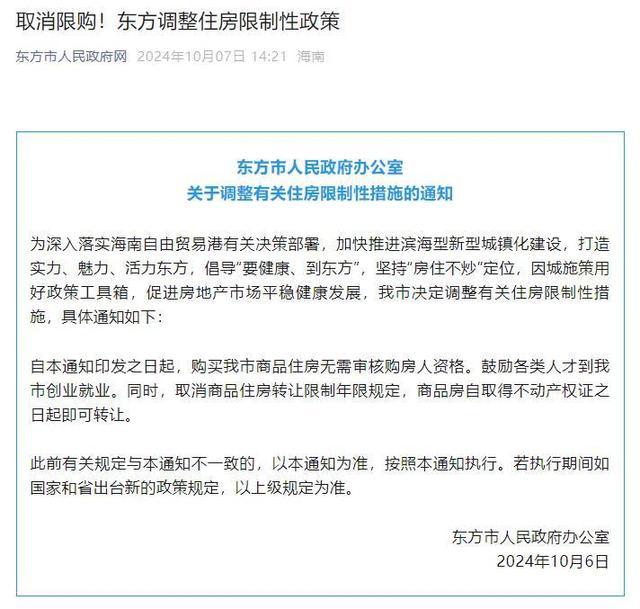 取消限购！东方调整住房限制性政策

东方市人民政府网 2024年10月07日 14:21 海南

东方市人民政府办公室
关于调整有关住房限制性措施的通知

为深入落实海南自由贸易港有关决策部署，加快推进滨海型新型城镇化建设，打造实力、魅力、活力东方，倡导“要健康、到东方”，坚持“房住不炒”定位，因城施策用好政策工具箱，促进房地产市场平稳健康发展，我市决定调整有关住房限制性措施，具体通知如下：

自本通知印发之日起，购买我市商品住房无需审核购房人资格。鼓励各类人才到我市创业就业。同时，取消商品住房转让限制年限规定，商品房自取得不动产权证之日起即可转让。

此前有关规定与本通知不一致的，以本通知为准，按照本通知执行。若执行期间如国家和省出台新的政策规定，以上级规定为准。

东方市人民政府办公室
2024年10月6日